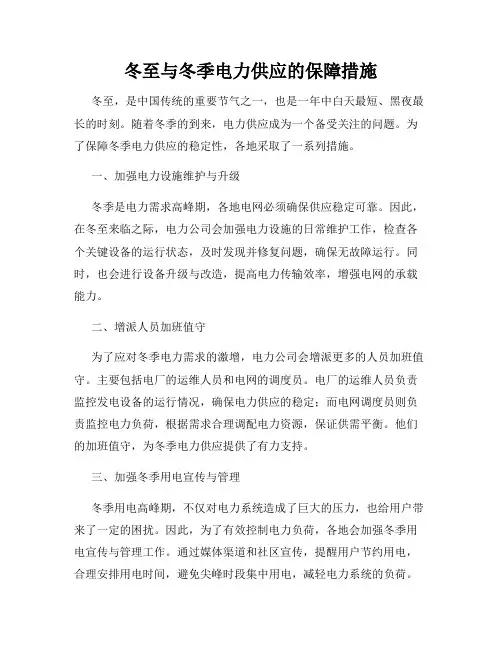 冬至与冬季电力供应的保障措施

冬至，是中国传统的重要节气之一，也是一年中白天最短、黑夜最长的时刻。随着冬季的到来，电力供应成为一个备受关注的问题。为了保障冬季电力供应的稳定性，各地采取了一系列措施。

一、加强电力设施维护与升级

冬季是电力需求高峰期，各地电网必须确保供应稳定可靠。因此，在冬至来临之际，电力公司会加强电力设施的日常维护工作，检查各个关键设备的运行状态，及时发现并修复问题，确保无故障运行。同时，也会进行设备升级与改造，提高电力传输效率，增强电网的承载能力。

二、增派人员加班值守

为了应对冬季电力需求的激增，电力公司会增派更多的人员加班值守。主要包括电厂的运维人员和电网的调度员。电厂的运维人员负责监控发电设备的运行情况，确保电力供应的稳定；而电网调度员则负责监控电力负荷，根据需求合理调配电力资源，保证供需平衡。他们的加班值守，为冬季电力供应提供了有力支持。

三、加强冬季用电宣传与管理

冬季用电高峰期，不仅对电力系统造成了巨大的压力，也给用户带来了一定的困扰。因此，为了有效控制电力负荷，各地会加强冬季用电宣传与管理工作。通过媒体渠道和社区宣传，提醒用户节约用电，合理安排用电时间，避免尖峰时段集中用电，减轻电力系统的负荷。